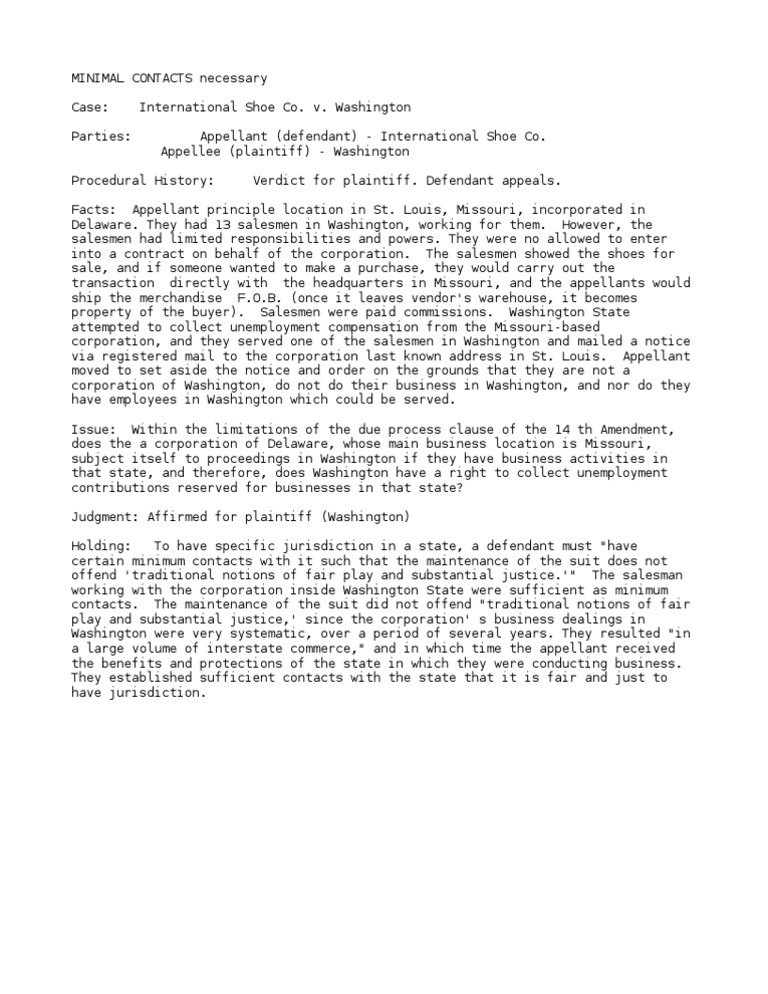 MINIMAL CONTACTS necessary

Case: International Shoe Co. v. Washington

Parties: Appellant (defendant) - International Shoe Co.
Appellee (plaintiff) - Washington

Procedural History: Verdict for plaintiff. Defendant appeals.

Facts: Appellant principle location in St. Louis, Missouri, incorporated in Delaware. They had 13 salesmen in Washington, working for them. However, the salesmen had limited responsibilities and powers. They were no allowed to enter into a contract on behalf of the corporation. The salesmen showed the shoes for sale, and if someone wanted to make a purchase, they would carry out the transaction directly with the headquarters in Missouri, and the appellants would ship the merchandise F.O.B. (once it leaves vendor's warehouse, it becomes property of the buyer). Salesmen were paid commissions. Washington State attempted to collect unemployment compensation from the Missouri-based corporation, and they served one of the salesmen in Washington and mailed a notice via registered mail to the corporation last known address in St. Louis. Appellant moved to set aside the notice and order on the grounds that they are not a corporation of Washington, do not do their business in Washington, and nor do they have employees in Washington which could be served.

Issue: Within the limitations of the due process clause of the 14 th Amendment, does the a corporation of Delaware, whose main business location is Missouri, subject itself to proceedings in Washington if they have business activities in that state, and therefore, does Washington have a right to collect unemployment contributions reserved for businesses in that state?

Judgment: Affirmed for plaintiff (Washington)

Holding: To have specific jurisdiction in a state, a defendant must "have certain minimum contacts with it such that the maintenance of the suit does not offend 'traditional notions of fair play and substantial justice.'" The salesman working with the corporation inside Washington State were sufficient as minimum contacts. The maintenance of the suit did not offend "traditional notions of fair play and substantial justice,' since the corporation' s business dealings in Washington were very systematic, over a period of several years. They resulted "in a large volume of interstate commerce," and in which time the appellant received the benefits and protections of the state in which they were conducting business. They established sufficient contacts with the state that it is fair and just to have jurisdiction.